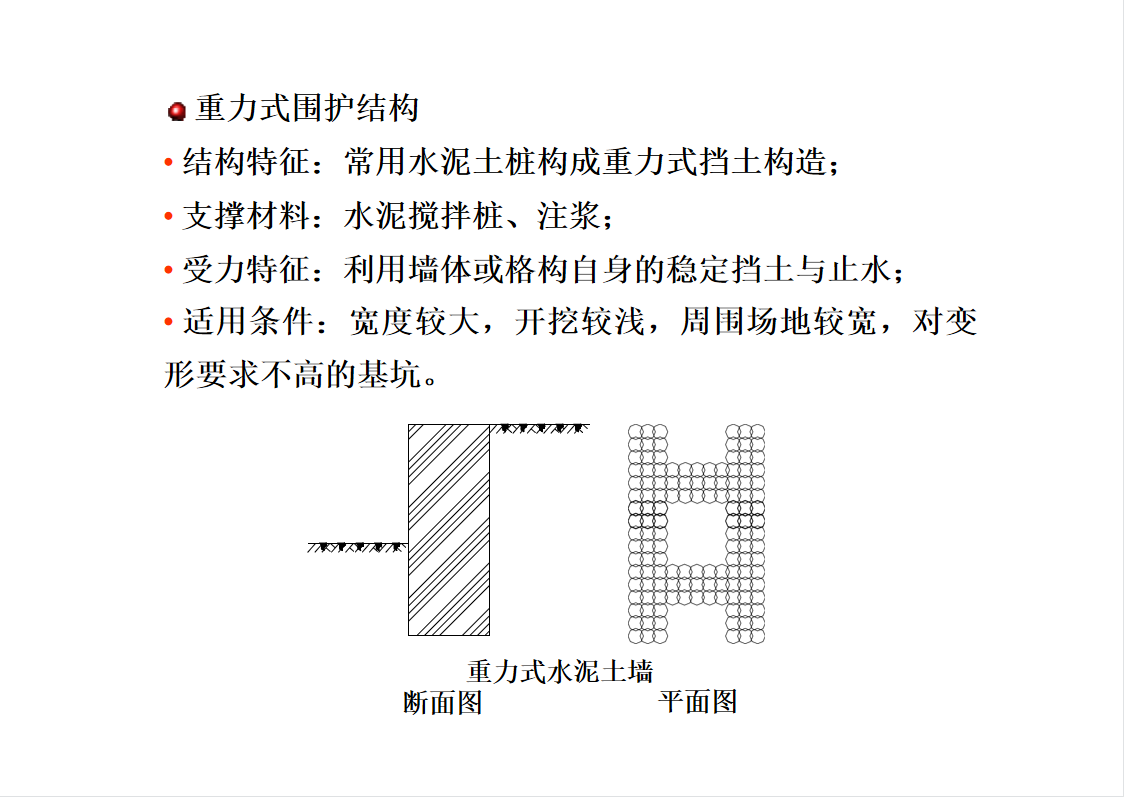 重力式围护结构

• 结构特征：常用水泥土桩构成重力式挡土构造；

• 支撑材料：水泥搅拌桩、注浆；

• 受力特征：利用墙体或格构自身的稳定挡土与止水；

• 适用条件：宽度较大，开挖较浅，周围场地较宽，对变形要求不高的基坑。

重力式水泥土墙

断面图

平面图